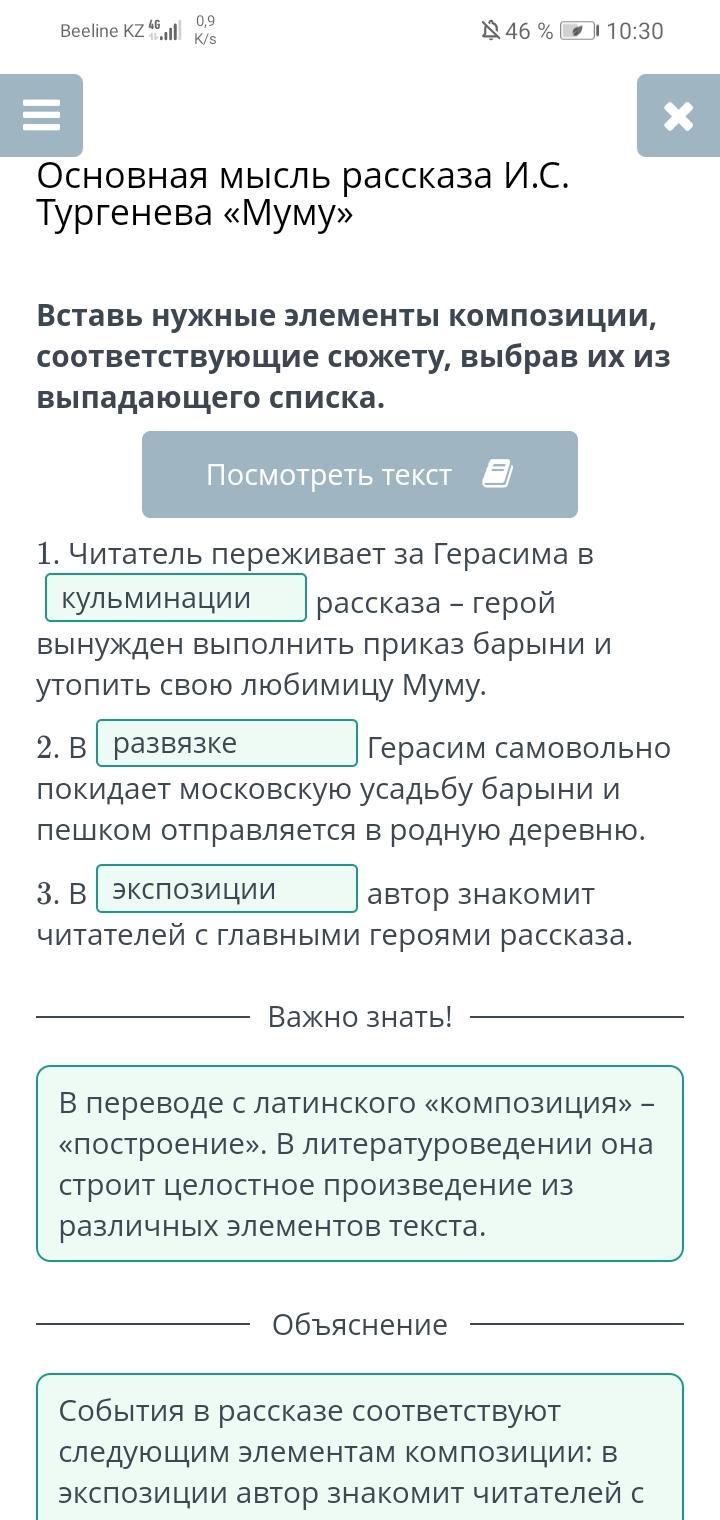 Beeline KZ 4G 0,9 K/s 46 % 10:30

Основная мысль рассказа И.С. Тургенева «Муму»

Вставь нужные элементы композиции, соответствующие сюжету, выбрав их из выпадающего списка.

Посмотреть текст

1. Читатель переживает за Герасима в кульминации рассказа – герой вынужден выполнить приказ барыни и утопить свою любимицу Муму.

2. В развязке Герасим самовольно покидает московскую усадьбу барыни и пешком отправляется в родную деревню.

3. В экспозиции автор знакомит читателей с главными героями рассказа.

Важно знать!

В переводе с латинского «композиция» – «построение». В литературоведении она строит целостное произведение из различных элементов текста.

Объяснение

События в рассказе соответствуют следующим элементам композиции: в экспозиции автор знакомит читателей с